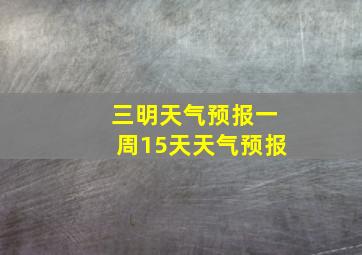 三明天气预报一周15天天气预报